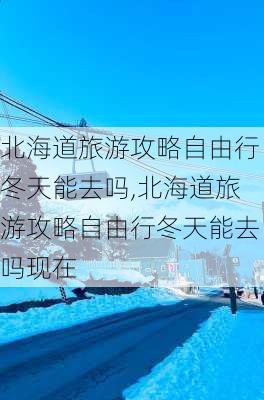 北海道旅游攻略自由行冬天能去吗,北海道旅游攻略自由行冬天能去吗现在